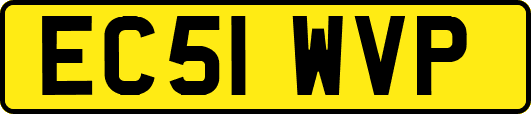 EC51 WVP